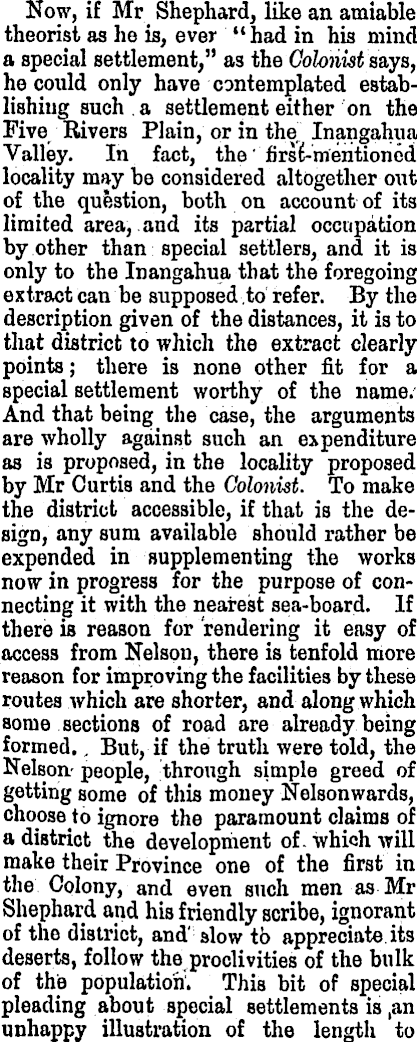 Now, if Mr Shephard, like an amiable theorist as he is, ever "had in his mind a special settlement," as the Colonist says, he could only have contemplated establishing such a settlement either on the Five Rivers Plain, or in the Inangahua Valley. In fact, the first-mentioned locality may be considered altogether out of the question, both on account of its limited area, and its partial occupation by other than special settlers, and it is only to the Inangahua that the foregoing extract can be supposed to refer. By the description given of the distances, it is to that district to which the extract clearly points; there is none other fit for a special settlement worthy of the name. And that being the case, the arguments are wholly against such an expenditure as is proposed, in the locality proposed by Mr Curtis and the Colonist. To make the district accessible, if that is the design, any sum available should rather be expended in supplementing the works now in progress for the purpose of connecting it with the nearest sea-board. If there is reason for rendering it easy of access from Nelson, there is tenfold more reason for improving the facilities by these routes which are shorter, and along which some sections of road are already being formed. But, if the truth were told, the Nelson people, through simple greed of getting some of this money Nelsonwards, choose to ignore the paramount claims of a district the development of which will make their Province one of the first in the Colony, and even such men as Mr Shephard and his friendly scribe, ignorant of the district, and slow to appreciate its deserts, follow the proclivities of the bulk of the population. This bit of special pleading about special settlements is an unhappy illustration of the length to